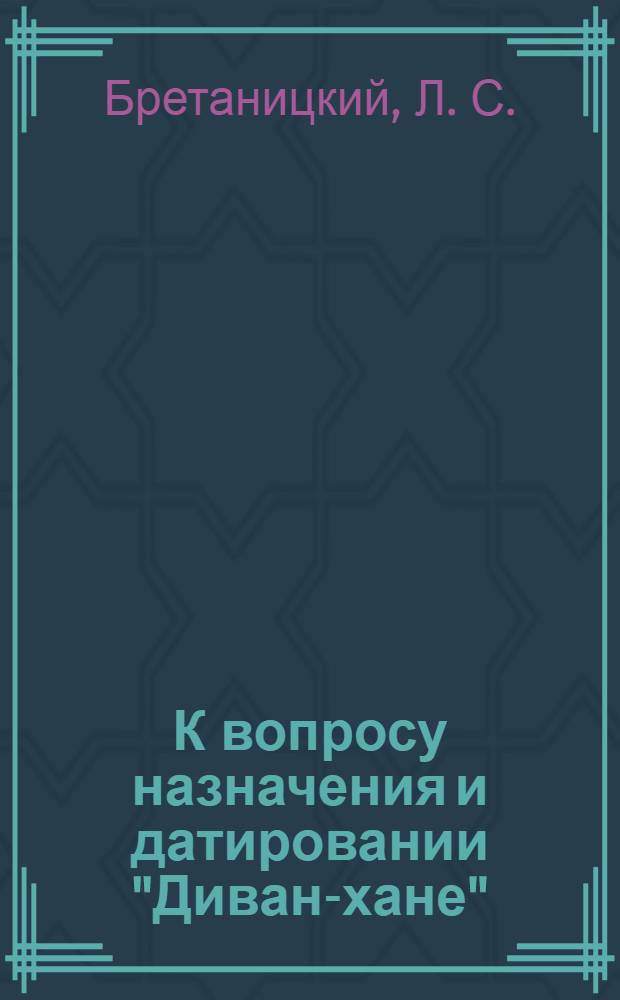 Бретаницкий, Л. С.

К вопросу назначения и датировании "Диван-хане"